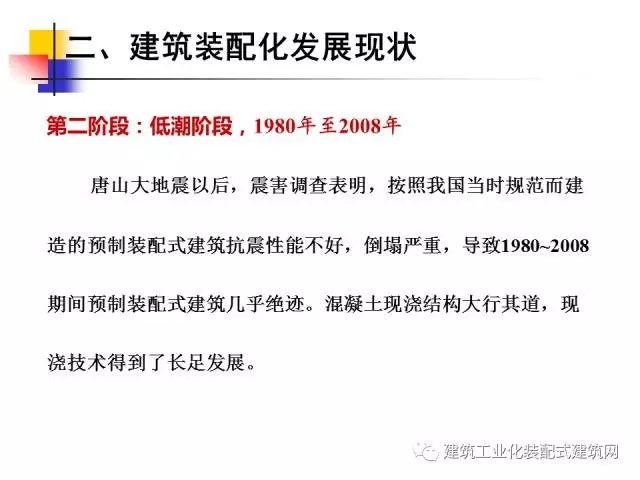 二、建筑装配化发展现状

第二阶段：低潮阶段，1980年至2008年

唐山大地震以后，震害调查表明，按照我国当时规范而建造的预制装配式建筑抗震性能不好，倒塌严重，导致1980~2008期间预制装配式建筑几乎绝迹。混凝土现浇结构大行其道，现浇技术得到了长足发展。

建筑工业化装配式建筑网